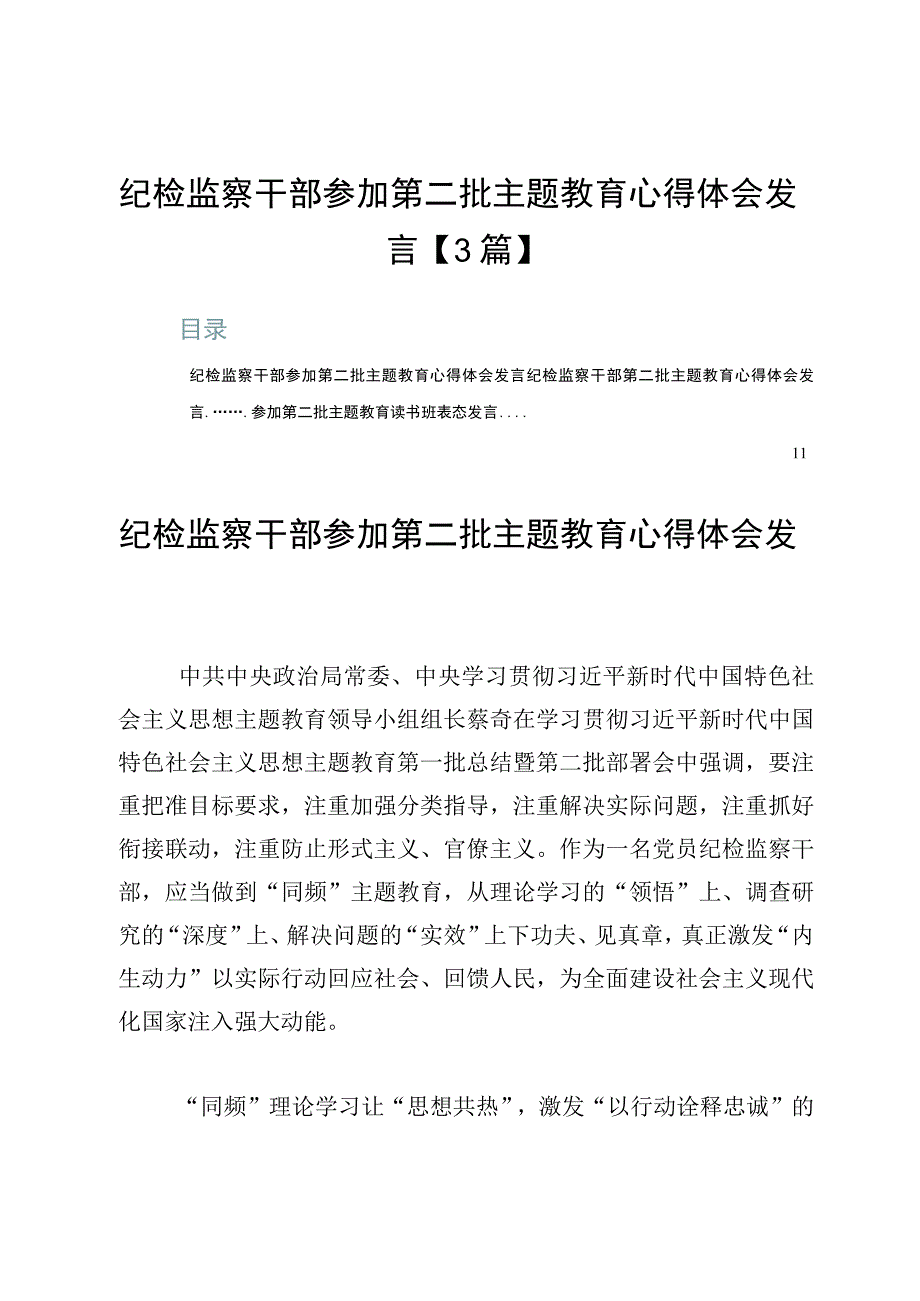 纪检监察干部参加第二批主题教育心得体会发言【3篇】

目录

纪检监察干部参加第二批主题教育心得体会发言纪检监察干部第二批主题教育心得体会发言.…….参加第二批主题教育读书班表态发言....

11

纪检监察干部参加第二批主题教育心得体会发

中共中央政治局常委、中央学习贯彻习近平新时代中国特色社会主义思想主题教育领导小组组长蔡奇在学习贯彻习近平新时代中国特色社会主义思想主题教育第一批总结暨第二批部署会中强调，要注重把准目标要求，注重加强分类指导，注重解决实际问题，注重抓好衔接联动，注重防止形式主义、官僚主义。作为一名党员纪检监察干部，应当做到“同频”主题教育，从理论学习的“领悟”上、调查研究的“深度”上、解决问题的“实效”上下功夫、见真章，真正激发“内生动力”以实际行动回应社会、回馈人民，为全面建设社会主义现代化国家注入强大动能。

“同频”理论学习让“思想共热”，激发“以行动诠释忠诚”的